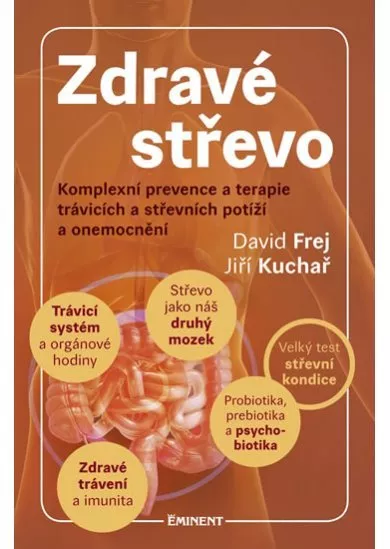 Zdravé střevo

Komplexní prevence a terapie trávicích a střevních potíží a onemocnění

David Frej
Jiří Kuchař

Trávicí systém a orgánové hodiny

Střevo jako náš druhý mozek

Velký test střevní kondice

Probiotika, prebiotika a psychobiotika

Zdravé trávení a imunita

EMINENT